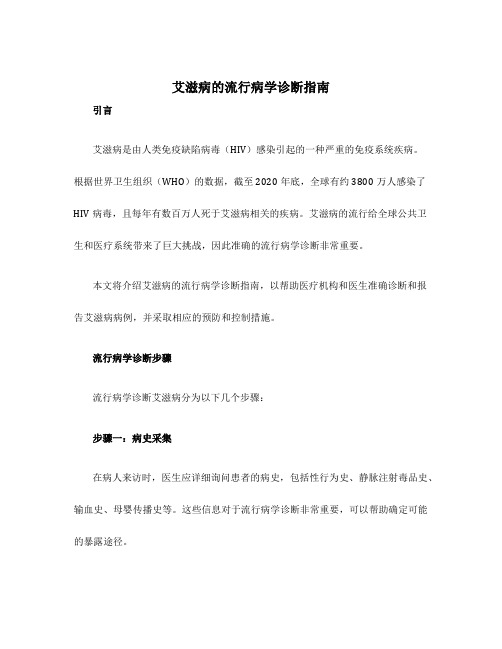 艾滋病的流行病学诊断指南

引言

艾滋病是由人类免疫缺陷病毒（HIV）感染引起的一种严重的免疫系统疾病。根据世界卫生组织（WHO）的数据，截至2020年底，全球有约3800万人感染了HIV病毒，且每年有数百万人死于艾滋病相关的疾病。艾滋病的流行给全球公共卫生和医疗系统带来了巨大挑战，因此准确的流行病学诊断非常重要。

本文将介绍艾滋病的流行病学诊断指南，以帮助医疗机构和医生准确诊断和报告艾滋病病例，并采取相应的预防和控制措施。

流行病学诊断步骤

流行病学诊断艾滋病分为以下几个步骤：

步骤一：病史采集

在病人来访时，医生应详细询问患者的病史，包括性行为史、静脉注射毒品史、输血史、母婴传播史等。这些信息对于流行病学诊断非常重要，可以帮助确定可能的暴露途径。